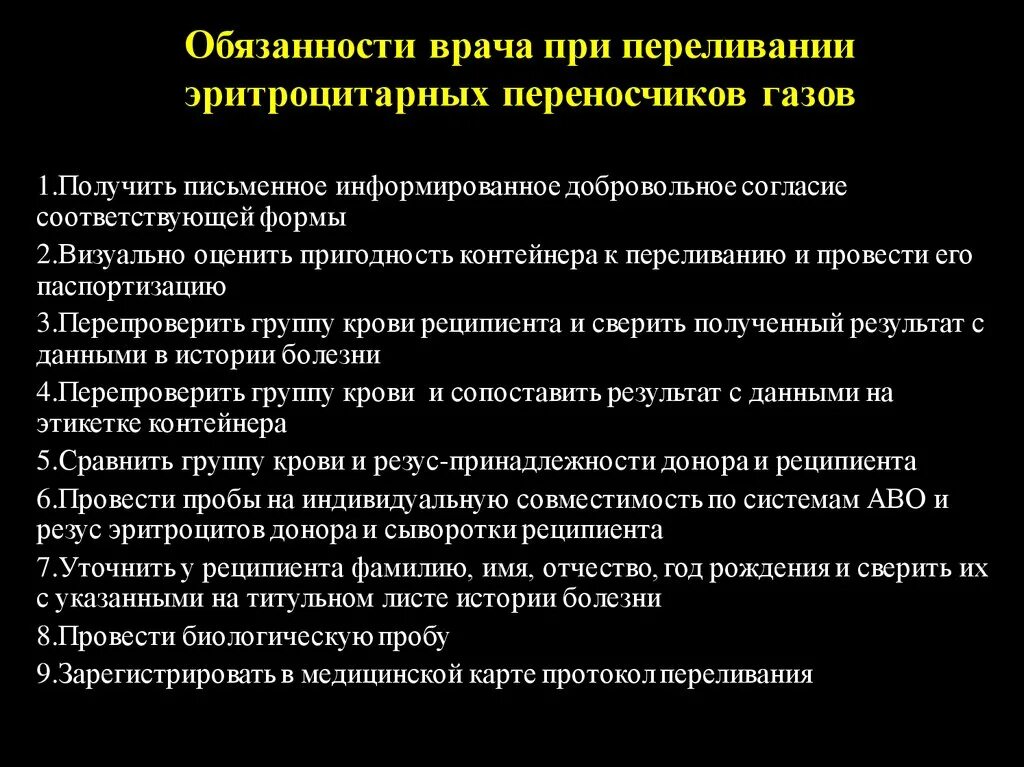 Обязанности врача при переливании эритроцитарных переносчиков газов

1.Получить письменное информированное добровольное согласие соответствующей формы
2.Визуально оценить пригодность контейнера к переливанию и провести его паспортизацию
3.Перепроверить группу крови реципиента и сверить полученный результат с данными в истории болезни
4.Перепроверить группу крови и сопоставить результат с данными на этикетке контейнера
5.Сравнить группу крови и резус-принадлежности донора и реципиента
6.Провести пробы на индивидуальную совместимость по системам АВО и резус эритроцитов донора и сыворотки реципиента
7.Уточнить у реципиента фамилию, имя, отчество, год рождения и сверить их с указанными на титульном листе истории болезни
8.Провести биологическую пробу
9.Зарегистрировать в медицинской карте протокол переливания